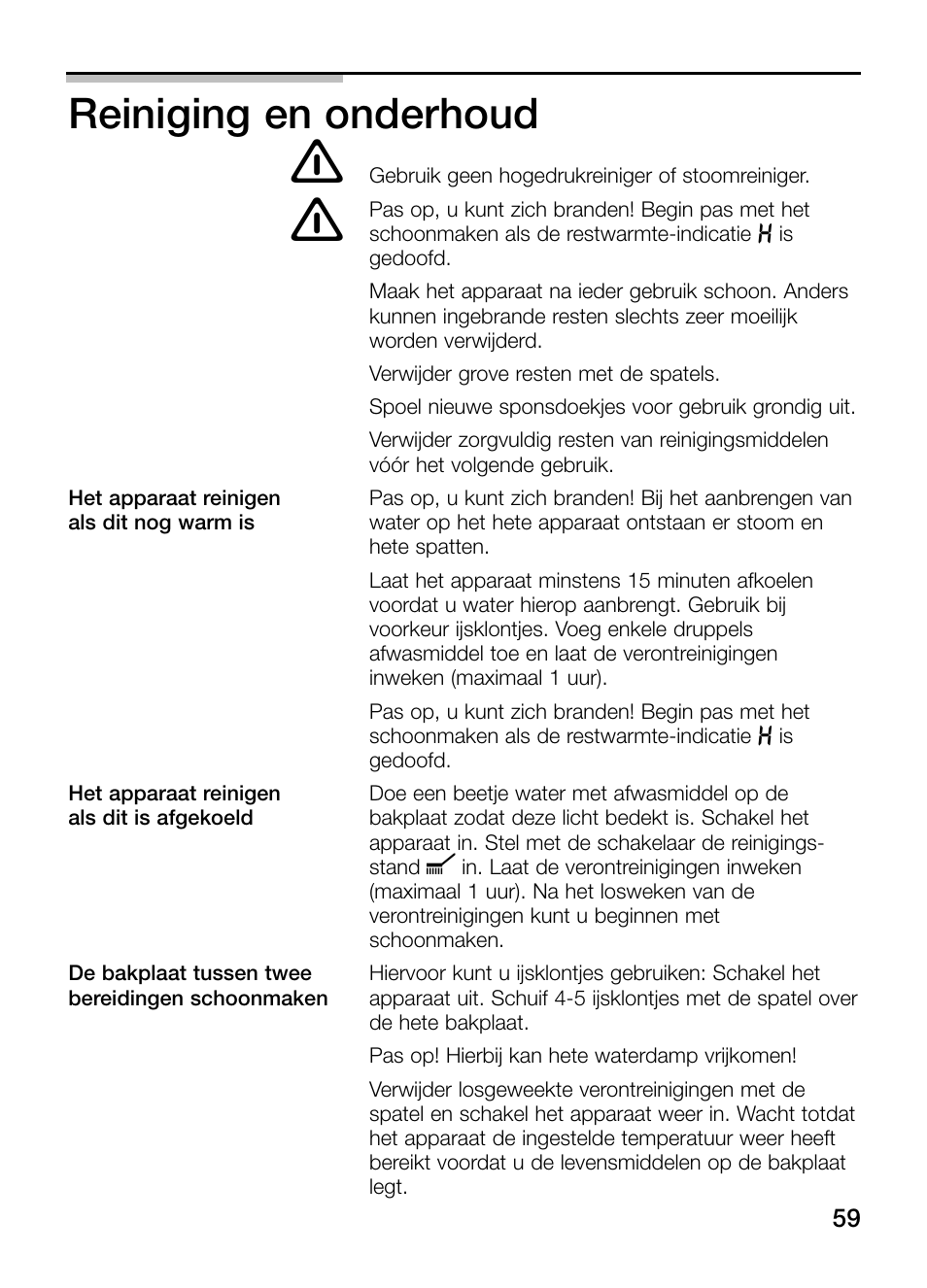 Reiniging en onderhoud

Gebruik geen hogedrukreiniger of stoomreiniger.

Pas op, u kunt zich branden! Begin pas met het schoonmaken als de restwarmte-indicatie H is gedoofd.

Maak het apparaat na ieder gebruik schoon. Anders kunnen ingebrande resten slechts zeer moeilijk worden verwijderd.

Verwijder grove resten met de spatels.

Spoel nieuwe sponsdoekjes voor gebruik grondig uit.

Verwijder zorgvuldig resten van reinigingsmiddelen vóór het volgende gebruik.

Het apparaat reinigen als dit nog warm is

Pas op, u kunt zich branden! Bij het aanbrengen van water op het hete apparaat ontstaan er stoom en hete spatten.

Laat het apparaat minstens 15 minuten afkoelen voordat u water hierop aanbrengt. Gebruik bij voorkeur ijsklontjes. Voeg enkele druppels afwasmiddel toe en laat de verontreinigingen inweken (maximaal 1 uur).

Pas op, u kunt zich branden! Begin pas met het schoonmaken als de restwarmte-indicatie H is gedoofd.

Het apparaat reinigen als dit is afgekoeld

Doe een beetje water met afwasmiddel op de bakplaat zodat deze licht bedekt is. Schakel het apparaat in. Stel met de schakelaar de reinigingsstand in. Laat de verontreinigingen inweken (maximaal 1 uur). Na het losweken van de verontreinigingen kunt u beginnen met schoonmaken.

De bakplaat tussen twee bereidingen schoonmaken

Hiervoor kunt u ijsklontjes gebruiken: Schakel het apparaat uit. Schuif 4-5 ijsklontjes met de spatel over de hete bakplaat.

Pas op! Hierbij kan hete waterdamp vrijkomen!

Verwijder losgeweekte verontreinigingen met de spatel en schakel het apparaat weer in. Wacht totdat het apparaat de ingestelde temperatuur weer heeft bereikt voordat u de levensmiddelen op de bakplaat legt.

59